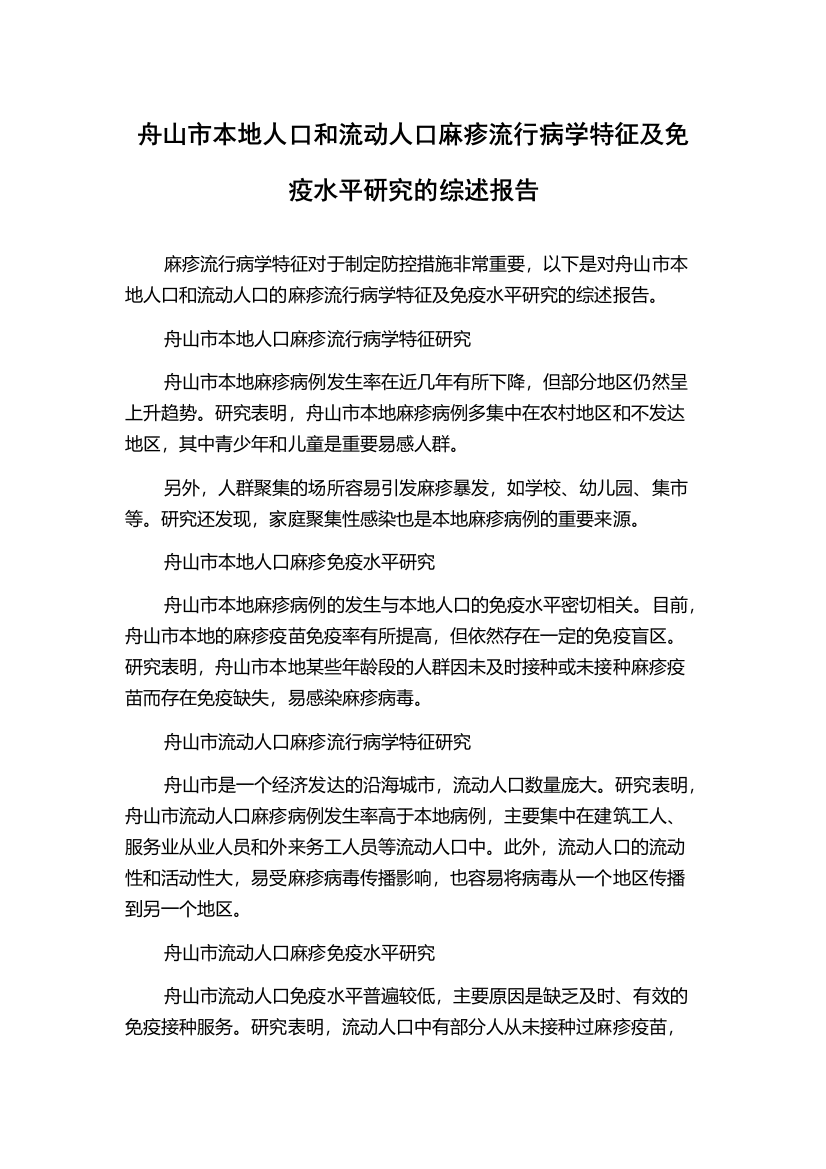 舟山市本地人口和流动人口麻疹流行病学特征及免疫水平研究的综述报告

麻疹流行病学特征对于制定防控措施非常重要，以下是对舟山市本地人口和流动人口的麻疹流行病学特征及免疫水平研究的综述报告。

舟山市本地人口麻疹流行病学特征研究

舟山市本地麻疹病例发生率在近几年有所下降，但部分地区仍然呈上升趋势。研究表明，舟山市本地麻疹病例多集中在农村地区和不发达地区，其中青少年和儿童是重要易感人群。

另外，人群聚集的场所容易引发麻疹暴发，如学校、幼儿园、集市等。研究还发现，家庭聚集性感染也是本地麻疹病例的重要来源。

舟山市本地人口麻疹免疫水平研究

舟山市本地麻疹病例的发生与本地人口的免疫水平密切相关。目前，舟山市本地的麻疹疫苗免疫率有所提高，但依然存在一定的免疫盲区。研究表明，舟山市本地某些年龄段的人群因未及时接种或未接种麻疹疫苗而存在免疫缺失，易感染麻疹病毒。

舟山市流动人口麻疹流行病学特征研究

舟山市是一个经济发达的沿海城市，流动人口数量庞大。研究表明，舟山市流动人口麻疹病例发生率高于本地病例，主要集中在建筑工人、服务业从业人员和外来务工人员等流动人口中。此外，流动人口的流动性和活动性大，易受麻疹病毒传播影响，也容易将病毒从一个地区传播到另一个地区。

舟山市流动人口麻疹免疫水平研究

舟山市流动人口免疫水平普遍较低，主要原因是缺乏及时、有效的免疫接种服务。研究表明，流动人口中有部分人从未接种过麻疹疫苗，